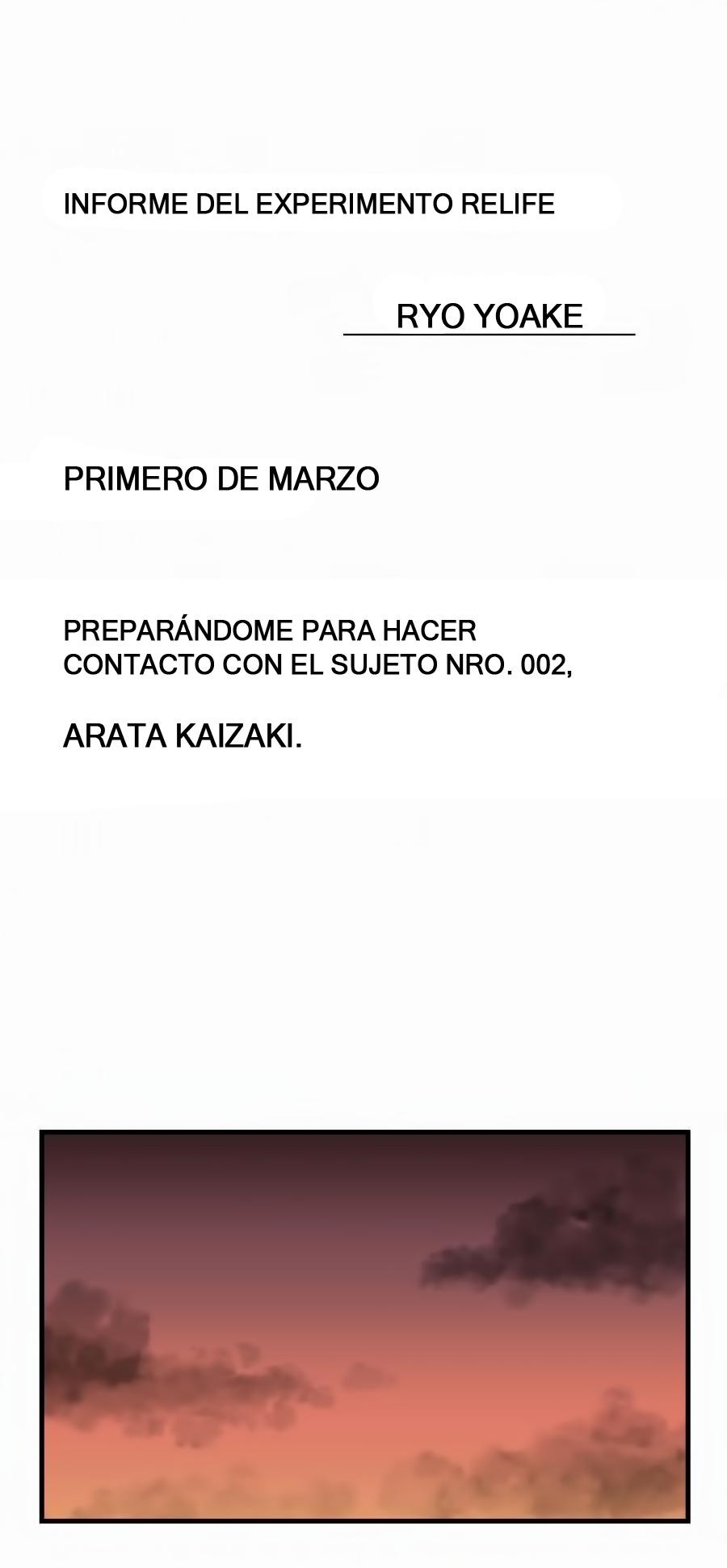 INFORME DEL EXPERIMENTO RELIFE

RYO YOAKE

PRIMERO DE MARZO

PREPARÁNDOME PARA HACER CONTACTO CON EL SUJETO NRO. 002,

ARATA KAIZAKI.